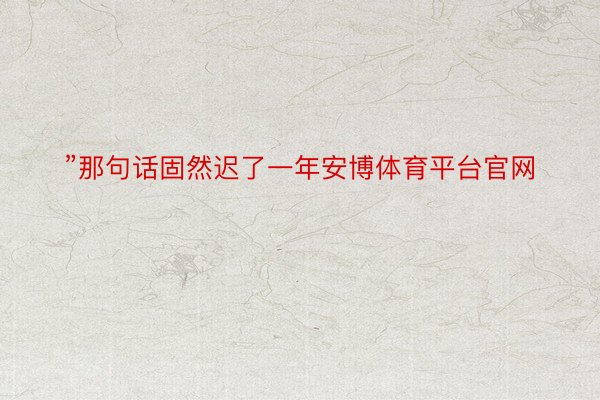 ”那句话固然迟了一年安博体育平台官网